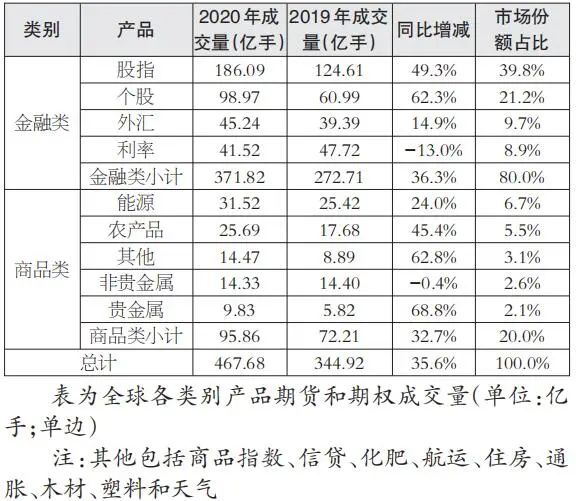 | 类别 | 产品 | 2020年成交量(亿手) | 2019年成交量(亿手) | 同比增减 | 市场份额占比 |
|---|---|---|---|---|---|
| 金融类 | 股指 | 186.09 | 124.61 | 49.3% | 39.8% |
| | 个股 | 98.97 | 60.99 | 62.3% | 21.2% |
| | 外汇 | 45.24 | 39.39 | 14.9% | 9.7% |
| | 利率 | 41.52 | 47.72 | −13.0% | 8.9% |
| | 金融类小计 | 371.82 | 272.71 | 36.3% | 80.0% |
| 商品类 | 能源 | 31.52 | 25.42 | 24.0% | 6.7% |
| | 农产品 | 25.69 | 17.68 | 45.4% | 5.5% |
| | 其他 | 14.47 | 8.89 | 62.8% | 3.1% |
| | 非贵金属 | 14.33 | 14.40 | −0.4% | 2.6% |
| | 贵金属 | 9.83 | 5.82 | 68.8% | 2.1% |
| | 商品类小计 | 95.86 | 72.21 | 32.7% | 20.0% |
| 总计 | | 467.68 | 344.92 | 35.6% | 100.0% |

表为全球各类别产品期货和期权成交量(单位:亿手;单边)

注:其他包括商品指数、信贷、化肥、航运、住房、通胀、木材、塑料和天气